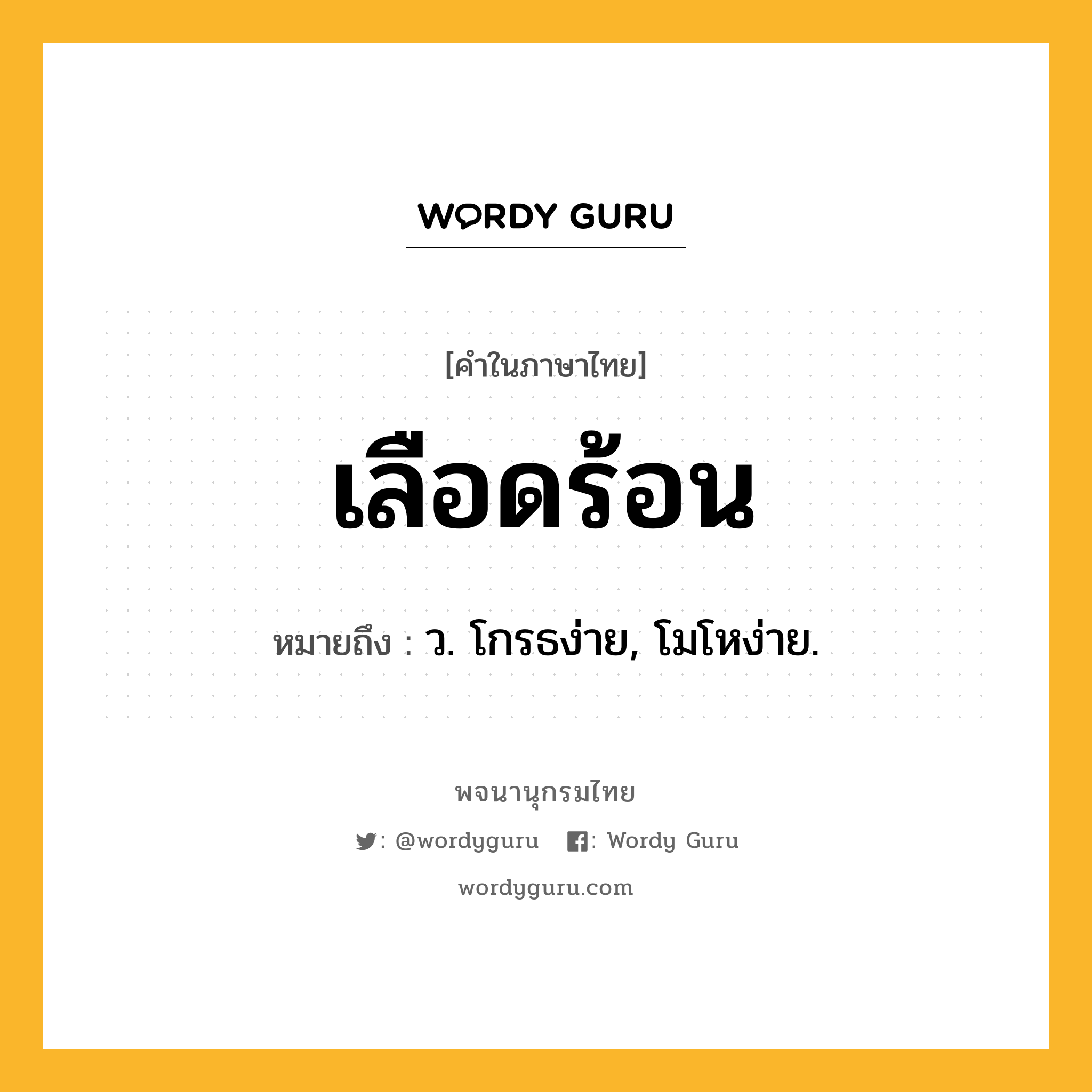 WORDY GURU

[คำในภาษาไทย]

เลือดร้อน

หมายถึง : ว. โกรธง่าย, โมโหง่าย.

พจนานุกรมไทย

: @wordyguru : Wordy Guru

wordyguru.com